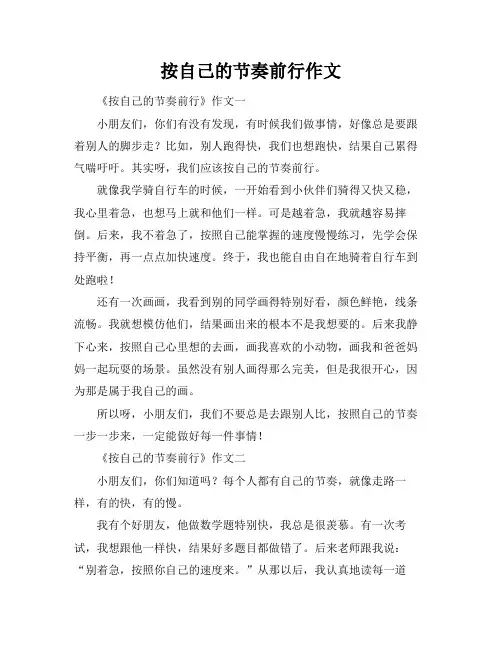 按自己的节奏前行作文

《按自己的节奏前行》作文一

小朋友们，你们有没有发现，有时候我们做事情，好像总是要跟着别人的脚步走？比如，别人跑得快，我们也想跑快，结果自己累得气喘吁吁。其实呀，我们应该按自己的节奏前行。

就像我学骑自行车的时候，一开始看到小伙伴们骑得又快又稳，我心里着急，也想马上就和他们一样。可是越着急，我就越容易摔倒。后来，我不着急了，按照自己能掌握的速度慢慢练习，先学会保持平衡，再一点点加快速度。终于，我也能自由自在地骑着自行车到处跑啦！

还有一次画画，我看到别的同学画得特别好看，颜色鲜艳，线条流畅。我就想模仿他们，结果画出来的根本不是我想要的。后来我静下心来，按照自己心里想的去画，画我喜欢的小动物，画我和爸爸妈妈一起玩耍的场景。虽然没有别人画得那么完美，但是我很开心，因为那是属于我自己的画。

所以呀，小朋友们，我们不要总是去跟别人比，按照自己的节奏一步一步来，一定能做好每一件事情！

《按自己的节奏前行》作文二

小朋友们，你们知道吗？每个人都有自己的节奏，就像走路一样，有的快，有的慢。

我有个好朋友，他做数学题特别快，我总是很羡慕。有一次考试，我想跟他一样快，结果好多题目都做错了。后来老师跟我说：“别着急，按照你自己的速度来。”从那以后，我认真地读每一道